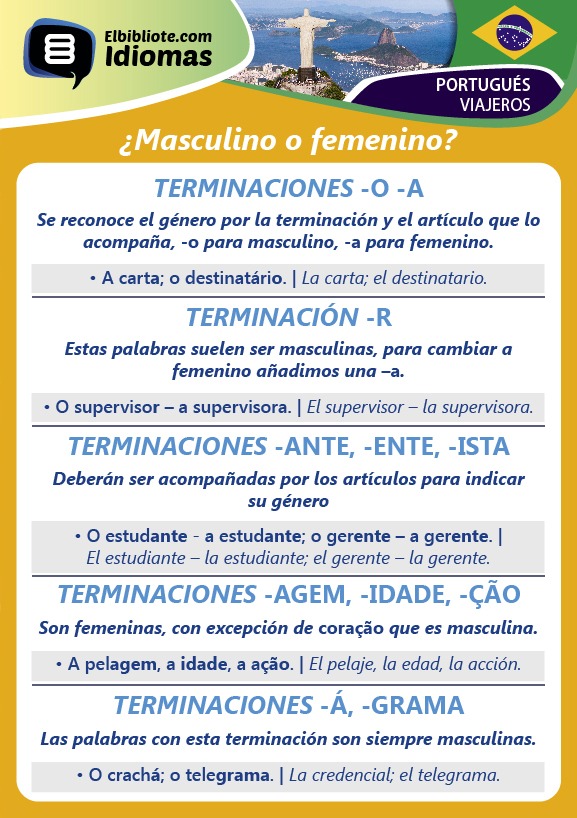 Elbibliote.com
Idiomas

PORTUGUÉS
VIAJEROS

¿Masculino o femenino?

TERMINACIONES -O -A

Se reconoce el género por la terminación y el artículo que lo acompaña, -o para masculino, -a para femenino.

• A carta; o destinatário. | La carta; el destinatario.

TERMINACIÓN -R

Estas palabras suelen ser masculinas, para cambiar a femenino añadimos una –a.

• O supervisor – a supervisora. | El supervisor – la supervisora.

TERMINACIONES -ANTE, -ENTE, -ISTA

Deberán ser acompañadas por los artículos para indicar su género

• O estudante - a estudante; o gerente – a gerente. | El estudiante – la estudiante; el gerente – la gerente.

TERMINACIONES -AGEM, -IDADE, -ÇÃO

Son femeninas, con excepción de coração que es masculina.

• A pelagem, a idade, a ação. | El pelaje, la edad, la acción.

TERMINACIONES -Á, -GRAMA

Las palabras con esta terminación son siempre masculinas.

• O crachá; o telegrama. | La credencial; el telegrama.